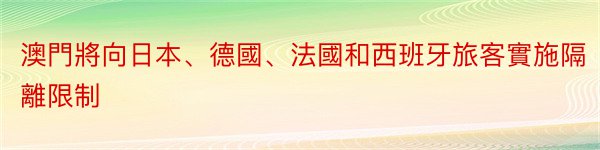 澳門將向日本、德國、法國和西班牙旅客實施隔離限制